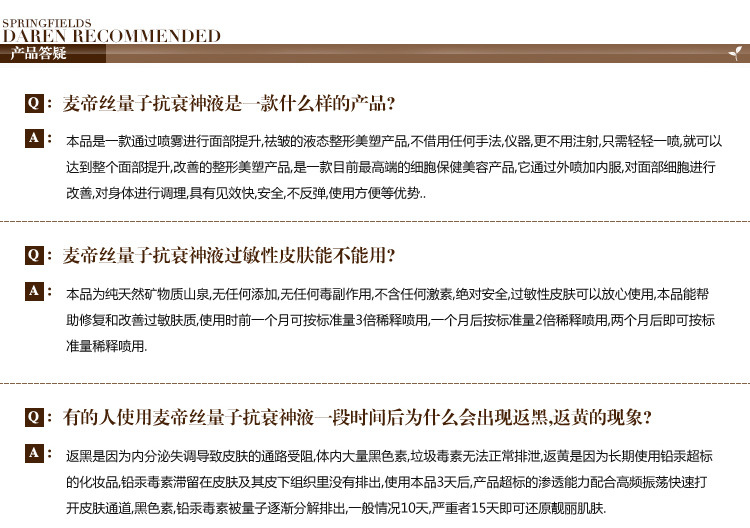 SPRINGFIELDS
DAREN RECOMMENDED
产品答疑

Q: 麦帝丝量子抗衰神液是一款什么样的产品?

A: 本品是一款通过喷雾进行面部提升,祛皱的液态整形美塑产品,不借用任何手法,仪器,更不用注射,只需轻轻一喷,就可以达到整个面部提升,改善的整形美塑产品,是一款目前最高端的细胞保健美容产品,它通过外喷加内服,对面部细胞进行改善,对身体进行调理,具有见效快,安全,不反弹,使用方便等优势..

Q: 麦帝丝量子抗衰神液过敏性皮肤能不能用?

A: 本品为纯天然矿物质山泉,无任何添加,无任何毒副作用,不含任何激素,绝对安全,过敏性皮肤可以放心使用,本品能帮助修复和改善过敏肤质,使用时前一个月可按标准量3倍稀释喷用,一个月后按标准量2倍稀释喷用,两个月后即可按标准量稀释喷用.

Q: 有的人使用麦帝丝量子抗衰神液一段时间后为什么会出现返黑,返黄的现象?

A: 返黑是因为内分泌失调导致皮肤的通路受阻,体内大量黑色素,垃圾毒素无法正常排泄,返黄是因为长期使用铅汞超标的化妆品,铅汞毒素滞留在皮肤及其皮下组织里没有排出,使用本品3天后,产品超标的渗透能力配合高频振荡快速打开皮肤通道,黑色素,铅汞毒素被量子逐渐分解排出,一般情况10天,严重者15天即可还原靓丽肌肤.